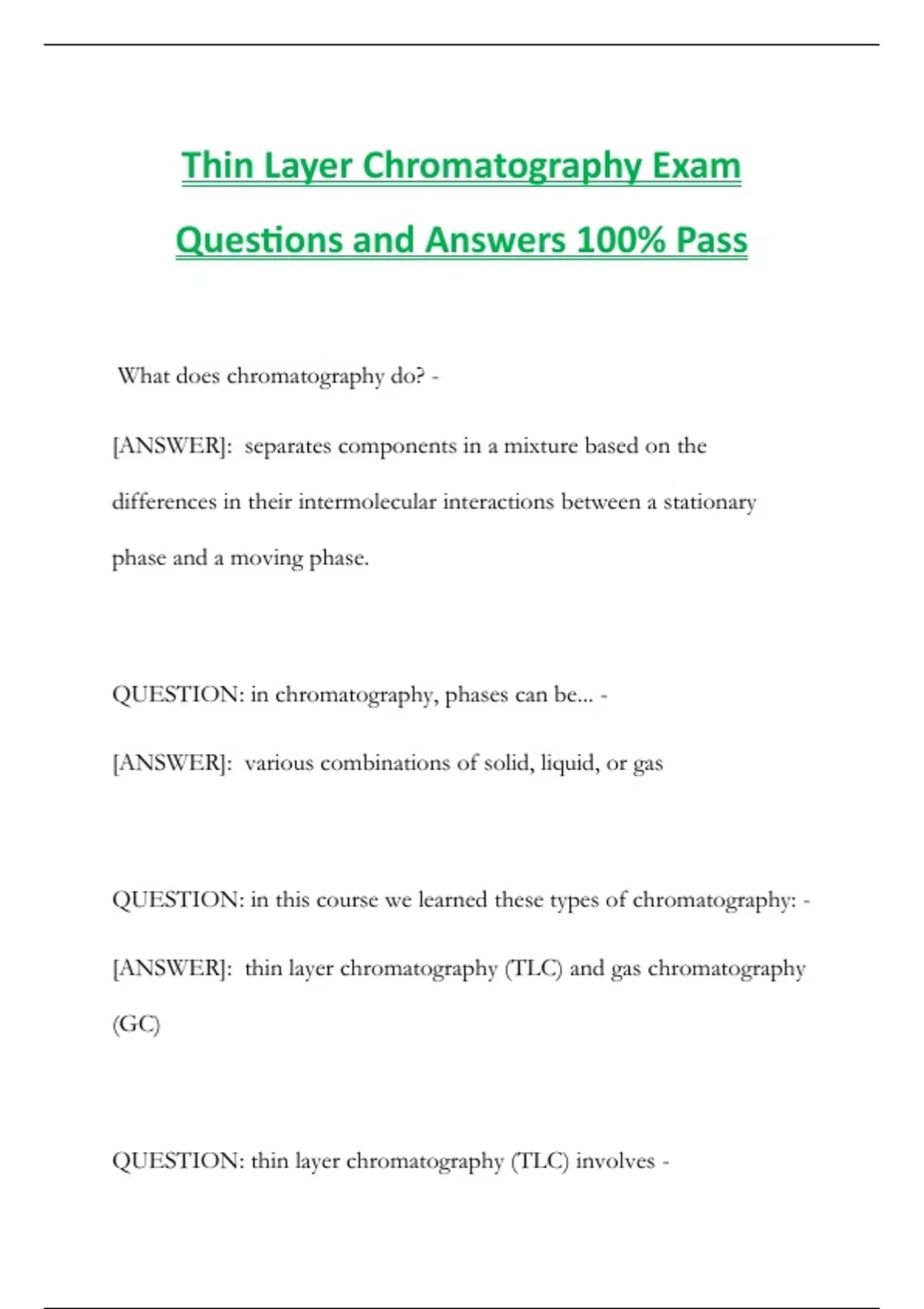 Thin Layer Chromatography Exam Questions and Answers 100% Pass

What does chromatography do? -

[ANSWER]: separates components in a mixture based on the differences in their intermolecular interactions between a stationary phase and a moving phase.

QUESTION: in chromatography, phases can be... -

[ANSWER]: various combinations of solid, liquid, or gas

QUESTION: in this course we learned these types of chromatography: -

[ANSWER]: thin layer chromatography (TLC) and gas chromatography (GC)

QUESTION: thin layer chromatography (TLC) involves -